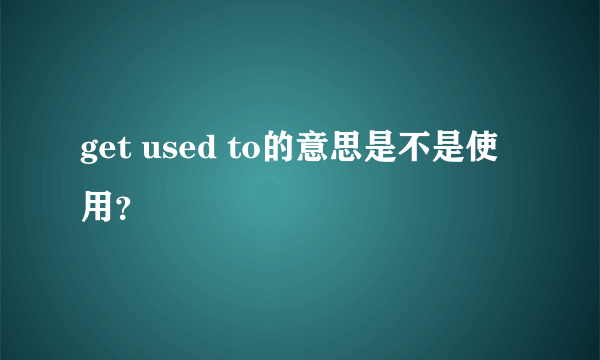 get used to的意思是不是使用?